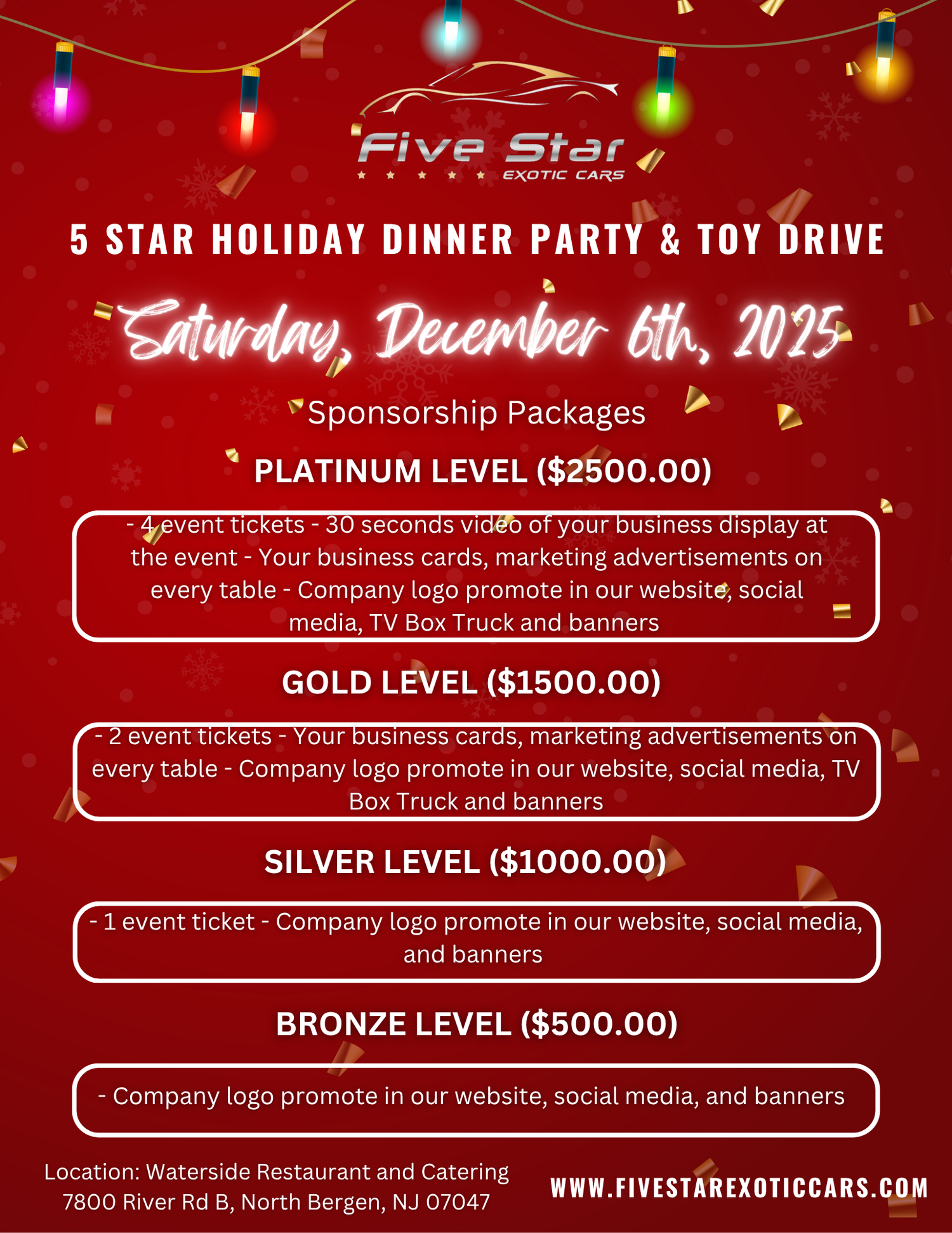 Five Star
EXOTIC CARS

5 STAR HOLIDAY DINNER PARTY & TOY DRIVE

Saturday, December 6th, 2025

Sponsorship Packages

PLATINUM LEVEL ($2500.00)

- 4 event tickets - 30 seconds video of your business display at the event - Your business cards, marketing advertisements on every table - Company logo promote in our website, social media, TV Box Truck and banners

GOLD LEVEL ($1500.00)

- 2 event tickets - Your business cards, marketing advertisements on every table - Company logo promote in our website, social media, TV Box Truck and banners

SILVER LEVEL ($1000.00)

- 1 event ticket - Company logo promote in our website, social media, and banners

BRONZE LEVEL ($500.00)

- Company logo promote in our website, social media, and banners

Location: Waterside Restaurant and Catering
7800 River Rd B, North Bergen, NJ 07047

WWW.FIVESTAREXOTICCARS.COM